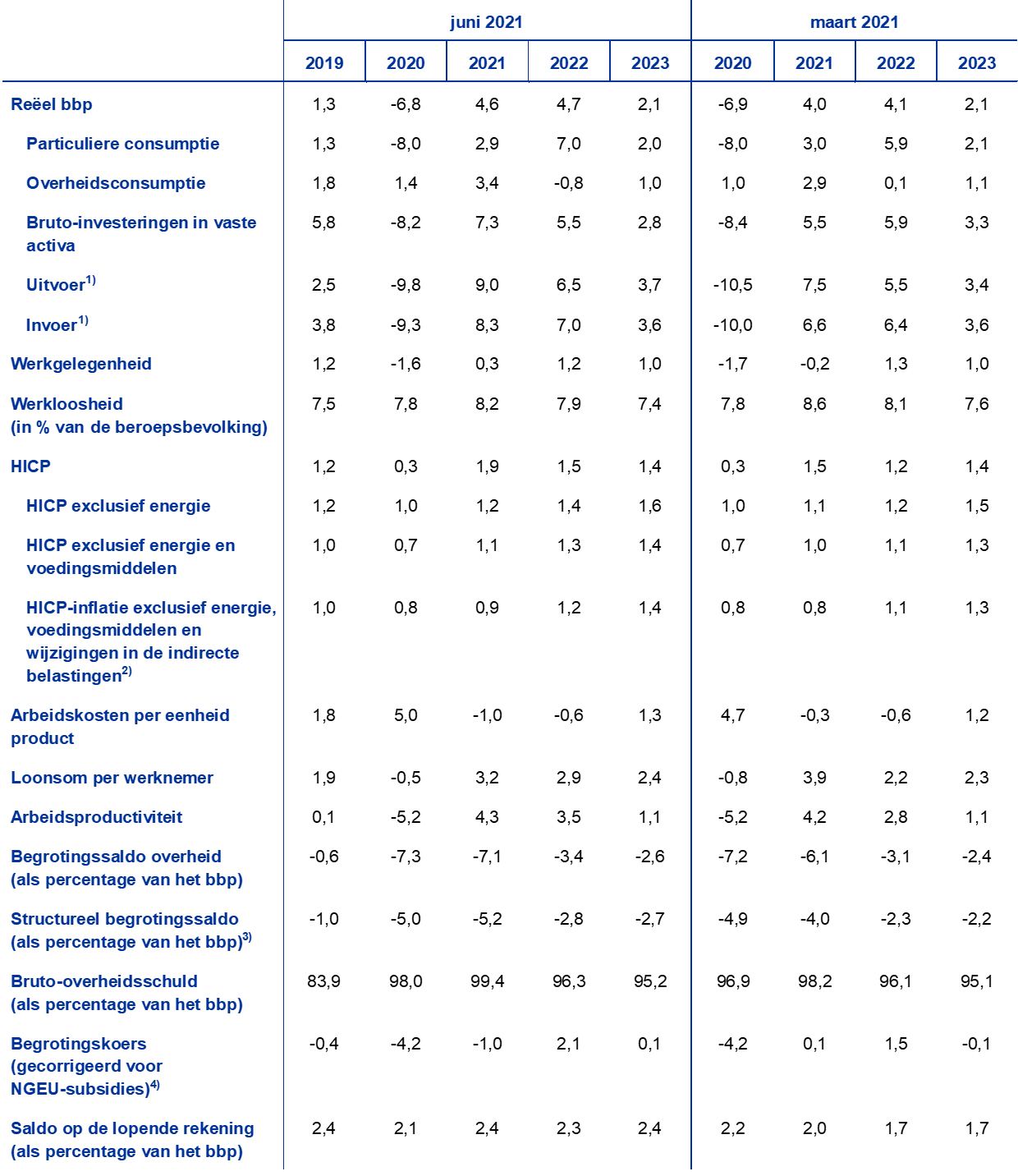 |  | juni 2021 |  |  |  |  | maart 2021 |  |  |  |
|---|---|---|---|---|---|---|---|---|---|
|  | 2019 | 2020 | 2021 | 2022 | 2023 | 2020 | 2021 | 2022 | 2023 |
| Reëel bbp | 1,3 | -6,8 | 4,6 | 4,7 | 2,1 | -6,9 | 4,0 | 4,1 | 2,1 |
| Particuliere consumptie | 1,3 | -8,0 | 2,9 | 7,0 | 2,0 | -8,0 | 3,0 | 5,9 | 2,1 |
| Overheidsconsumptie | 1,8 | 1,4 | 3,4 | -0,8 | 1,0 | 1,0 | 2,9 | 0,1 | 1,1 |
| Bruto-investeringen in vaste activa | 5,8 | -8,2 | 7,3 | 5,5 | 2,8 | -8,4 | 5,5 | 5,9 | 3,3 |
| Uitvoer$^{1)}$ | 2,5 | -9,8 | 9,0 | 6,5 | 3,7 | -10,5 | 7,5 | 5,5 | 3,4 |
| Invoer$^{1)}$ | 3,8 | -9,3 | 8,3 | 7,0 | 3,6 | -10,0 | 6,6 | 6,4 | 3,6 |
| Werkgelegenheid | 1,2 | -1,6 | 0,3 | 1,2 | 1,0 | -1,7 | -0,2 | 1,3 | 1,0 |
| Werkloosheid (in % van de beroepsbevolking) | 7,5 | 7,8 | 8,2 | 7,9 | 7,4 | 7,8 | 8,6 | 8,1 | 7,6 |
| HICP | 1,2 | 0,3 | 1,9 | 1,5 | 1,4 | 0,3 | 1,5 | 1,2 | 1,4 |
| HICP exclusief energie | 1,2 | 1,0 | 1,2 | 1,4 | 1,6 | 1,0 | 1,1 | 1,2 | 1,5 |
| HICP exclusief energie en voedingsmiddelen | 1,0 | 0,7 | 1,1 | 1,3 | 1,4 | 0,7 | 1,0 | 1,1 | 1,3 |
| HICP-inflatie exclusief energie, voedingsmiddelen en wijzigingen in de indirecte belastingen$^{2)}$ | 1,0 | 0,8 | 0,9 | 1,2 | 1,4 | 0,8 | 0,8 | 1,1 | 1,3 |
| Arbeidskosten per eenheid product | 1,8 | 5,0 | -1,0 | -0,6 | 1,3 | 4,7 | -0,3 | -0,6 | 1,2 |
| Loonsom per werknemer | 1,9 | -0,5 | 3,2 | 2,9 | 2,4 | -0,8 | 3,9 | 2,2 | 2,3 |
| Arbeidsproductiviteit | 0,1 | -5,2 | 4,3 | 3,5 | 1,1 | -5,2 | 4,2 | 2,8 | 1,1 |
| Begrotingssaldo overheid (als percentage van het bbp) | -0,6 | -7,3 | -7,1 | -3,4 | -2,6 | -7,2 | -6,1 | -3,1 | -2,4 |
| Structureel begrotingssaldo (als percentage van het bbp)$^{3)}$ | -1,0 | -5,0 | -5,2 | -2,8 | -2,7 | -4,9 | -4,0 | -2,3 | -2,2 |
| Bruto-overheidsschuld (als percentage van het bbp) | 83,9 | 98,0 | 99,4 | 96,3 | 95,2 | 96,9 | 98,2 | 96,1 | 95,1 |
| Begrotingskoers (gecorrigeerd voor NGEU-subsidies)$^{4)}$ | -0,4 | -4,2 | -1,0 | 2,1 | 0,1 | -4,2 | 0,1 | 1,5 | -0,1 |
| Saldo op de lopende rekening (als percentage van het bbp) | 2,4 | 2,1 | 2,4 | 2,3 | 2,4 | 2,2 | 2,0 | 1,7 | 1,7 |